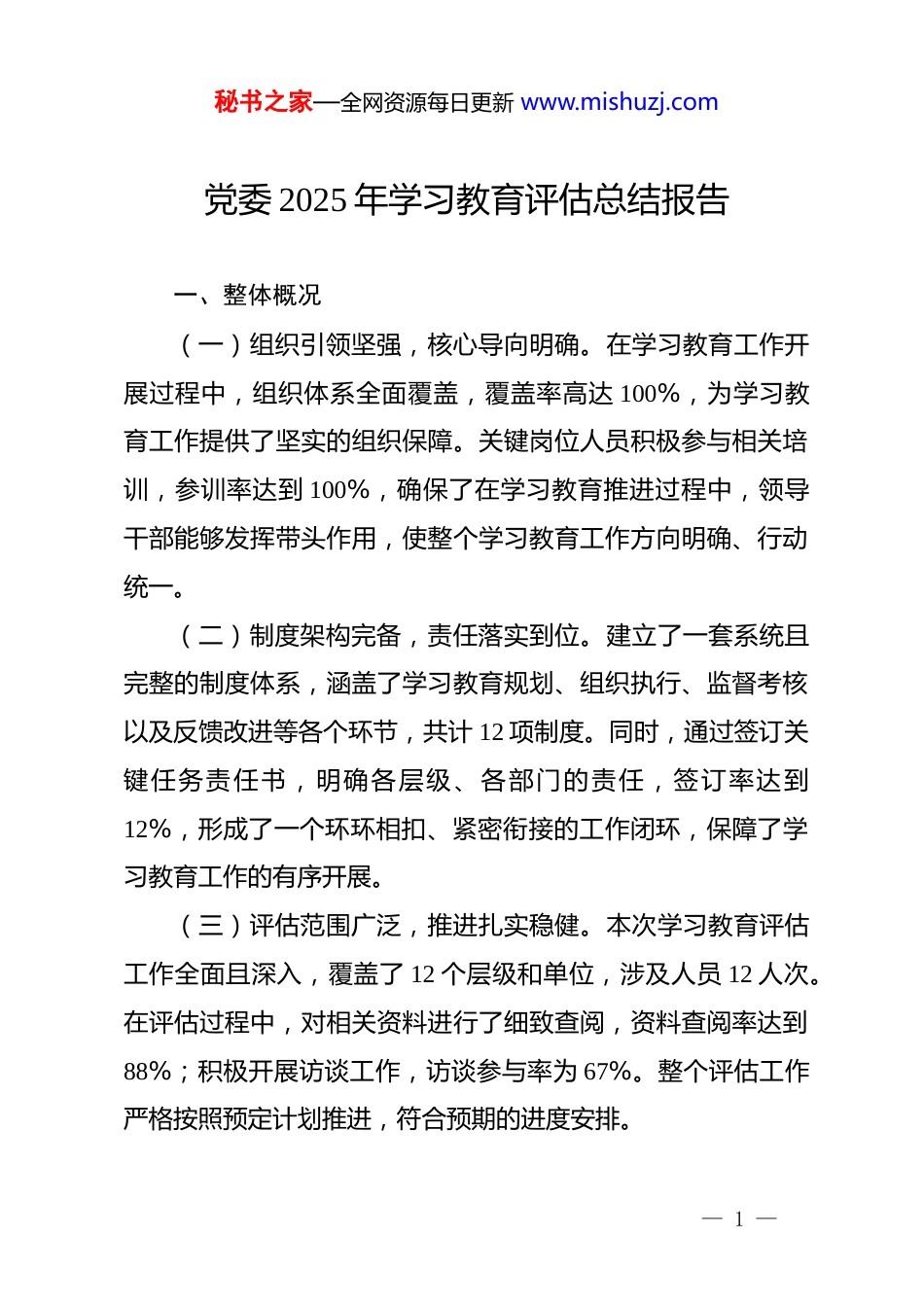 秘书之家—全网资源每日更新 www.mishuzj.com

党委 2025 年学习教育评估总结报告

一、整体概况

（一）组织引领坚强，核心导向明确。在学习教育工作开展过程中，组织体系全面覆盖，覆盖率高达 100%，为学习教育工作提供了坚实的组织保障。关键岗位人员积极参与相关培训，参训率达到 100%，确保了在学习教育推进过程中，领导干部能够发挥带头作用，使整个学习教育工作方向明确、行动统一。

（二）制度架构完备，责任落实到位。建立了一套系统且完整的制度体系，涵盖了学习教育规划、组织执行、监督考核以及反馈改进等各个环节，共计 12 项制度。同时，通过签订关键任务责任书，明确各层级、各部门的责任，签订率达到 12%，形成了一个环环相扣、紧密衔接的工作闭环，保障了学习教育工作的有序开展。

（三）评估范围广泛，推进扎实稳健。本次学习教育评估工作全面且深入，覆盖了 12 个层级和单位，涉及人员 12 人次。在评估过程中，对相关资料进行了细致查阅，资料查阅率达到 88%；积极开展访谈工作，访谈参与率为 67%。整个评估工作严格按照预定计划推进，符合预期的进度安排。

— 1 —